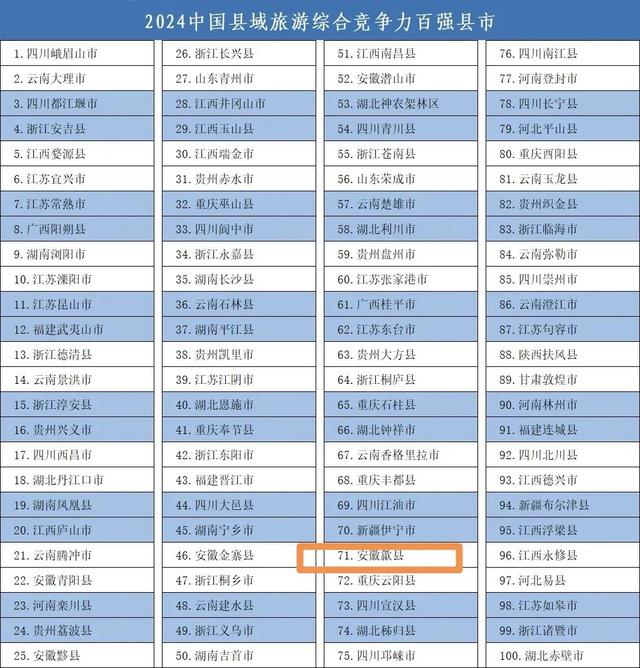 2024中国县域旅游综合竞争力百强县市

1. 四川峨眉山市
2. 云南大理市
3. 四川都江堰市
4. 浙江安吉县
5. 江西婺源县
6. 江苏宜兴市
7. 江苏常熟市
8. 广西阳朔县
9. 湖南浏阳市
10. 江苏溧阳市
11. 江苏昆山市
12. 福建武夷山市
13. 浙江德清县
14. 云南景洪市
15. 浙江淳安县
16. 贵州兴义市
17. 四川西昌市
18. 湖北丹江口市
19. 湖南凤凰县
20. 江西庐山市
21. 云南腾冲市
22. 安徽青阳县
23. 河南栾川县
24. 贵州荔波县
25. 安徽黟县

26. 浙江长兴县
27. 山东青州市
28. 江西井冈山市
29. 江西玉山县
30. 江西瑞金市
31. 贵州赤水市
32. 重庆巫山县
33. 四川阆中市
34. 浙江永嘉县
35. 湖南长沙县
36. 云南石林县
37. 湖南平江县
38. 贵州凯里市
39. 江苏江阴市
40. 湖北恩施市
41. 重庆奉节县
42. 浙江东阳市
43. 福建晋江市
44. 四川大邑县
45. 湖南宁乡市
46. 安徽金寨县
47. 浙江桐乡市
48. 云南建水县
49. 浙江义乌市
50. 湖南吉首市

51. 江西南昌县
52. 安徽潜山市
53. 湖北神农架林区
54. 四川青川县
55. 浙江苍南县
56. 山东荣成市
57. 云南楚雄市
58. 湖北利川市
59. 贵州盘州市
60. 江苏张家港市
61. 广西桂平市
62. 江苏东台市
63. 贵州大方县
64. 浙江桐庐县
65. 重庆石柱县
66. 湖北钟祥市
67. 云南香格里拉市
68. 重庆丰都县
69. 四川江油市
70. 新疆伊宁市
71. 安徽歙县
72. 重庆云阳县
73. 四川宣汉县
74. 湖北秭归县
75. 四川邛崃市

76. 四川南江县
77. 河南登封市
78. 四川长宁县
79. 河北平山县
80. 重庆酉阳县
81. 云南玉龙县
82. 贵州织金县
83. 浙江临海市
84. 云南弥勒市
85. 四川崇州市
86. 云南澄江市
87. 江苏句容市
88. 陕西扶风县
89. 甘肃敦煌市
90. 河南林州市
91. 福建连城县
92. 四川北川县
93. 江西德兴市
94. 新疆布尔津县
95. 江西浮梁县
96. 江西永修县
97. 河北易县
98. 江苏如皋市
99. 浙江诸暨市
100. 湖北赤壁市